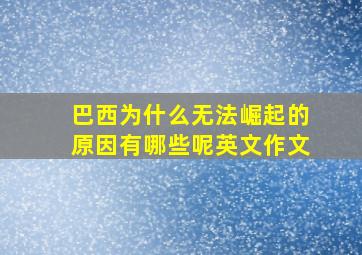 巴西为什么无法崛起的原因有哪些呢英文作文